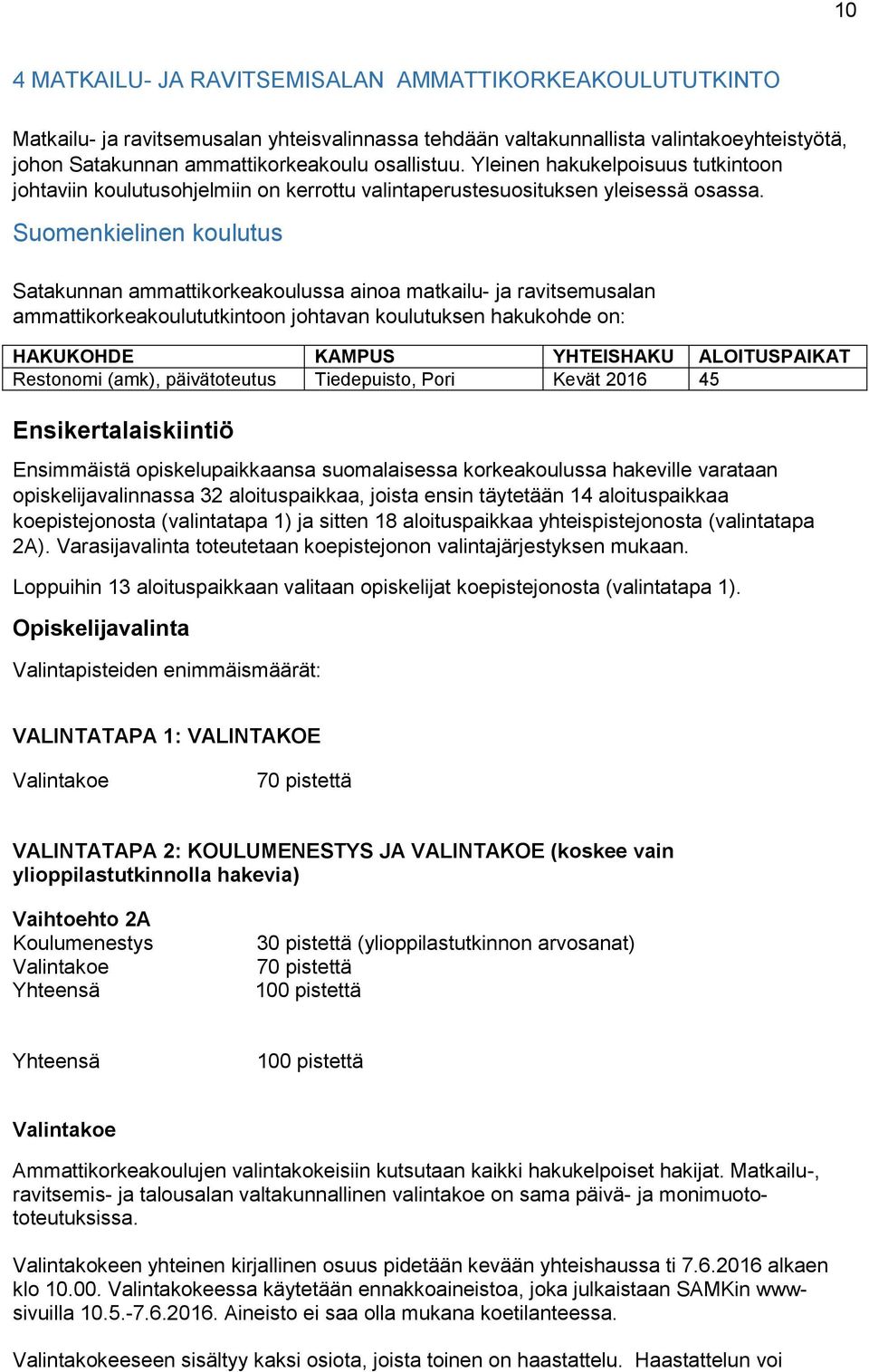 10

4 MATKAILU- JA RAVITSEMISALAN AMMATTIKORKEAKOULUTUTKINTO

Matkailu- ja ravitsemusalan yhteisvalinnassa tehdään valtakunnallista valintakoeyhteistyötä, johon Satakunnan ammattikorkeakoulu osallistuu. Yleinen hakukelpoisuus tutkintoon johtaviin koulutusohjelmiin on kerrottu valintaperustesuosituksen yleisessä osassa.

Suomenkielinen koulutus

Satakunnan ammattikorkeakoulussa ainoa matkailu- ja ravitsemusalan ammattikorkeakoulututkintoon johtavan koulutuksen hakukohde on:

| HAKUKOHDE | KAMPUS | YHTEISHAKU | ALOITUSPAIKAT |
|---|---|---|---|
| Restonomi (amk), päivätoteutus | Tiedepuisto, Pori | Kevät 2016 | 45 |

Ensikertalaiskiintiö

Ensimmäistä opiskelupaikkaansa suomalaisessa korkeakoulussa hakeville varataan opiskelijavalinnassa 32 aloituspaikkaa, joista ensin täytetään 14 aloituspaikkaa koepistejonosta (valintatapa 1) ja sitten 18 aloituspaikkaa yhteispistejonosta (valintatapa 2A). Varasijavalinta toteutetaan koepistejonon valintajärjestyksen mukaan.

Loppuihin 13 aloituspaikkaan valitaan opiskelijat koepistejonosta (valintatapa 1).

Opiskelijavalinta

Valintapisteiden enimmäismäärät:

VALINTATAPA 1: VALINTAKOE

Valintakoe 70 pistettä

VALINTATAPA 2: KOULUMENESTYS JA VALINTAKOE (koskee vain ylioppilastutkinnolla hakevia)

Vaihtoehto 2A
Koulumenestys 30 pistettä (ylioppilastutkinnon arvosanat)
Valintakoe 70 pistettä
Yhteensä 100 pistettä

Yhteensä 100 pistettä

Valintakoe

Ammattikorkeakoulujen valintakokeisiin kutsutaan kaikki hakukelpoiset hakijat. Matkailu-, ravitsemis- ja talousalan valtakunnallinen valintakoe on sama päivä- ja monimuotototeutuksissa.

Valintakokeen yhteinen kirjallinen osuus pidetään kevään yhteishaussa ti 7.6.2016 alkaen klo 10.00. Valintakokeessa käytetään ennakkoaineistoa, joka julkaistaan SAMKin www-sivuilla 10.5.-7.6.2016. Aineisto ei saa olla mukana koetilanteessa.

Valintakokeeseen sisältyy kaksi osiota, joista toinen on haastattelu. Haastattelun voi